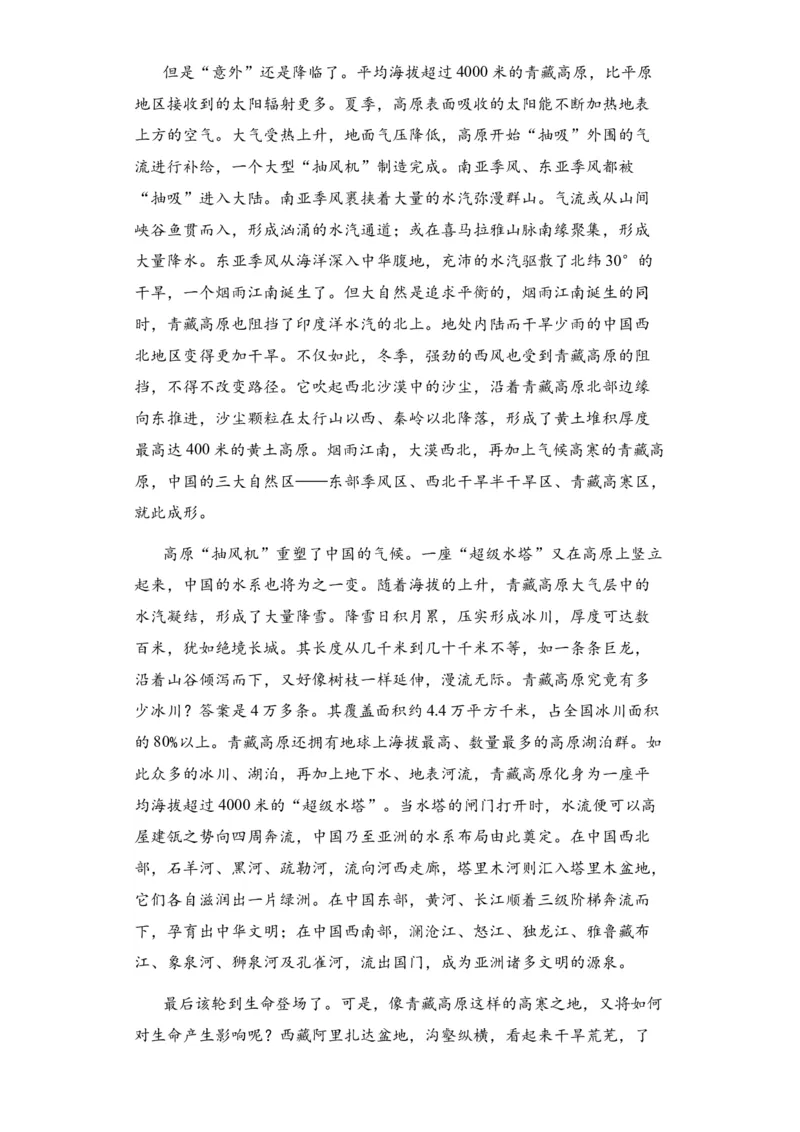 但是“意外”还是降临了。平均海拔超过4000米的青藏高原，比平原地区接收到的太阳辐射更多。夏季，高原表面吸收的太阳能不断加热地表上方的空气。大气受热上升，地面气压降低，高原开始“抽吸”外围的气流进行补给，一个大型“抽风机”制造完成。南亚季风、东亚季风都被“抽吸”进入大陆。南亚季风裹挟着大量的水汽弥漫群山。气流或从山间峡谷鱼贯而入，形成汹涌的水汽通道；或在喜马拉雅山脉南缘聚集，形成大量降水。东亚季风从海洋深入中华腹地，充沛的水汽驱散了北纬30°的干旱，一个烟雨江南诞生了。但大自然是追求平衡的，烟雨江南诞生的同时，青藏高原也阻挡了印度洋水汽的北上。地处内陆而干旱少雨的中国西北地区变得更加干旱。不仅如此，冬季，强劲的西风也受到青藏高原的阻挡，不得不改变路径。它吹起西北沙漠中的沙尘，沿着青藏高原北部边缘向东推进，沙尘颗粒在太行山以西、秦岭以北降落，形成了黄土堆积厚度最高达400米的黄土高原。烟雨江南，大漠西北，再加上气候高寒的青藏高原，中国的三大自然区——东部季风区、西北干旱半干旱区、青藏高寒区，就此成形。

高原“抽风机”重塑了中国的气候。一座“超级水塔”又在高原上竖立起来，中国的水系也将为之一变。随着海拔的上升，青藏高原大气层中的水汽凝结，形成了大量降雪。降雪日积月累，压实形成冰川，厚度可达数百米，犹如绝境长城。其长度从几千米到几十千米不等，如一条条巨龙，沿着山谷倾泻而下，又好像树枝一样延伸，漫流无际。青藏高原究竟有多少冰川？答案是4万多条。其覆盖面积约4.4万平方千米，占全国冰川面积的80%以上。青藏高原还拥有地球上海拔最高、数量最多的高原湖泊群。如此众多的冰川、湖泊，再加上地下水、地表河流，青藏高原化身为一座平均海拔超过4000米的“超级水塔”。当水塔的闸门打开时，水流便可以高屋建瓴之势向四周奔流，中国乃至亚洲的水系布局由此奠定。在中国西北部，石羊河、黑河、疏勒河，流向河西走廊，塔里木河则汇入塔里木盆地，它们各自滋润出一片绿洲。在中国东部，黄河、长江顺着三级阶梯奔流而下，孕育出中华文明；在中国西南部，澜沧江、怒江、独龙江、雅鲁藏布江、象泉河、狮泉河及孔雀河，流出国门，成为亚洲诸多文明的源泉。

最后该轮到生命登场了。可是，像青藏高原这样的高寒之地，又将如何对生命产生影响呢？西藏阿里扎达盆地，沟壑纵横，看起来干旱荒芜，了